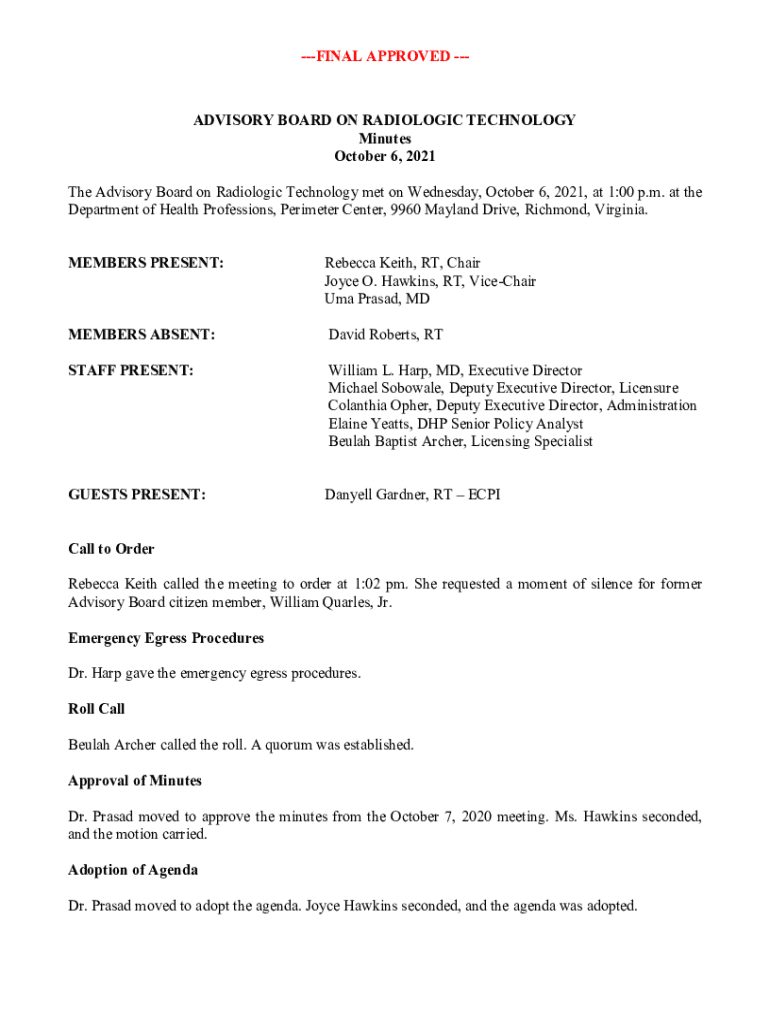 ---FINAL APPROVED ---

ADVISORY BOARD ON RADIOLOGIC TECHNOLOGY
Minutes
October 6, 2021

The Advisory Board on Radiologic Technology met on Wednesday, October 6, 2021, at 1:00 p.m. at the Department of Health Professions, Perimeter Center, 9960 Mayland Drive, Richmond, Virginia.

MEMBERS PRESENT:
Rebecca Keith, RT, Chair
Joyce O. Hawkins, RT, Vice-Chair
Uma Prasad, MD

MEMBERS ABSENT:
David Roberts, RT

STAFF PRESENT:
William L. Harp, MD, Executive Director
Michael Sobowale, Deputy Executive Director, Licensure
Colanthia Opher, Deputy Executive Director, Administration
Elaine Yeatts, DHP Senior Policy Analyst
Beulah Baptist Archer, Licensing Specialist

GUESTS PRESENT:
Danyell Gardner, RT – ECPI

Call to Order

Rebecca Keith called the meeting to order at 1:02 pm. She requested a moment of silence for former Advisory Board citizen member, William Quarles, Jr.

Emergency Egress Procedures

Dr. Harp gave the emergency egress procedures.

Roll Call

Beulah Archer called the roll. A quorum was established.

Approval of Minutes

Dr. Prasad moved to approve the minutes from the October 7, 2020 meeting. Ms. Hawkins seconded, and the motion carried.

Adoption of Agenda

Dr. Prasad moved to adopt the agenda. Joyce Hawkins seconded, and the agenda was adopted.